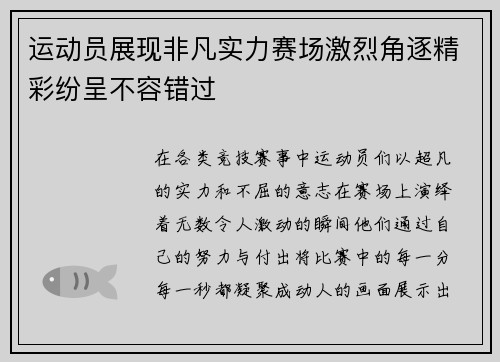 运动员展现非凡实力赛场激烈角逐精彩纷呈不容错过

在各类竞技赛事中运动员们以超凡的实力和不屈的意志在赛场上演绎着无数令人激动的瞬间他们通过自己的努力与付出将比赛中的每一分每一秒都凝聚成动人的画面展示出